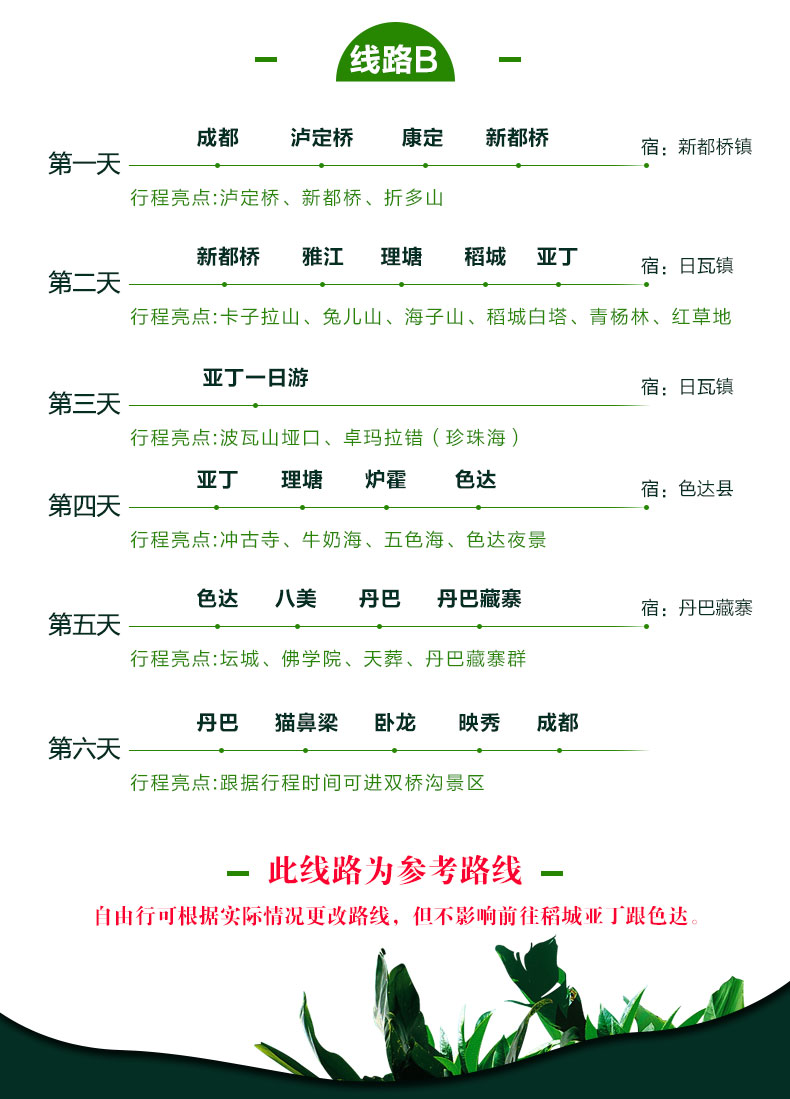 线路B

第一天
成都 泸定桥 康定 新都桥
宿：新都桥镇
行程亮点:泸定桥、新都桥、折多山

第二天
新都桥 雅江 理塘 稻城 亚丁
宿：日瓦镇
行程亮点:卡子拉山、兔儿山、海子山、稻城白塔、青杨林、红草地

第三天
亚丁一日游
宿：日瓦镇
行程亮点:波瓦山垭口、卓玛拉错（珍珠海）

第四天
亚丁 理塘 炉霍 色达
宿：色达县
行程亮点:冲古寺、牛奶海、五色海、色达夜景

第五天
色达 八美 丹巴 丹巴藏寨
宿：丹巴藏寨
行程亮点:坛城、佛学院、天葬、丹巴藏寨群

第六天
丹巴 猫鼻梁 卧龙 映秀 成都
行程亮点:跟据行程时间可进双桥沟景区

此线路为参考路线

自由行可根据实际情况更改路线，但不影响前往稻城亚丁跟色达。